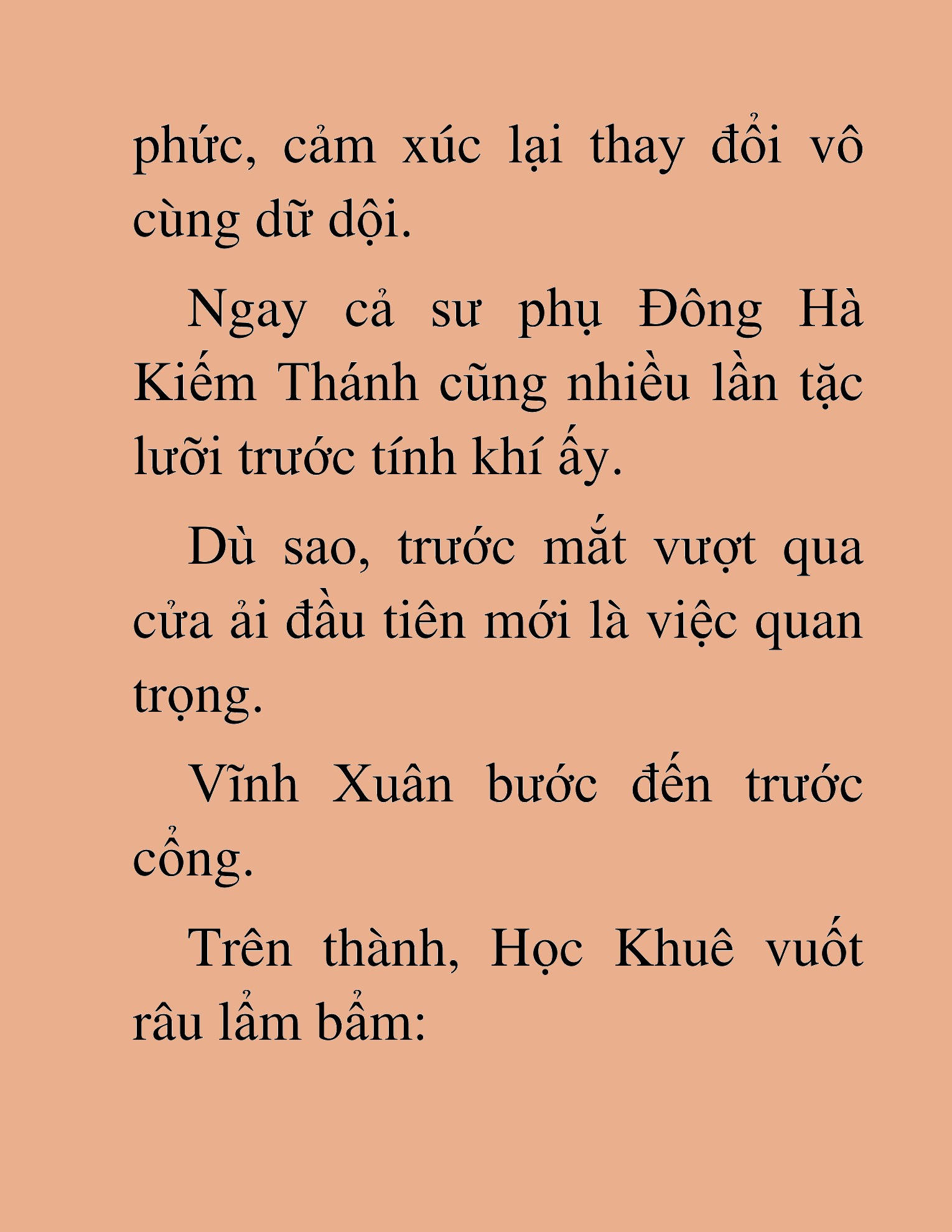 phức, cảm xúc lại thay đổi vô cùng dữ dội.

Ngay cả sư phụ Đông Hà Kiếm Thánh cũng nhiều lần tặc lưỡi trước tính khí ấy.

Dù sao, trước mắt vượt qua cửa ải đầu tiên mới là việc quan trọng.

Vĩnh Xuân bước đến trước cổng.

Trên thành, Học Khuê vuốt râu lẩm bẩm: